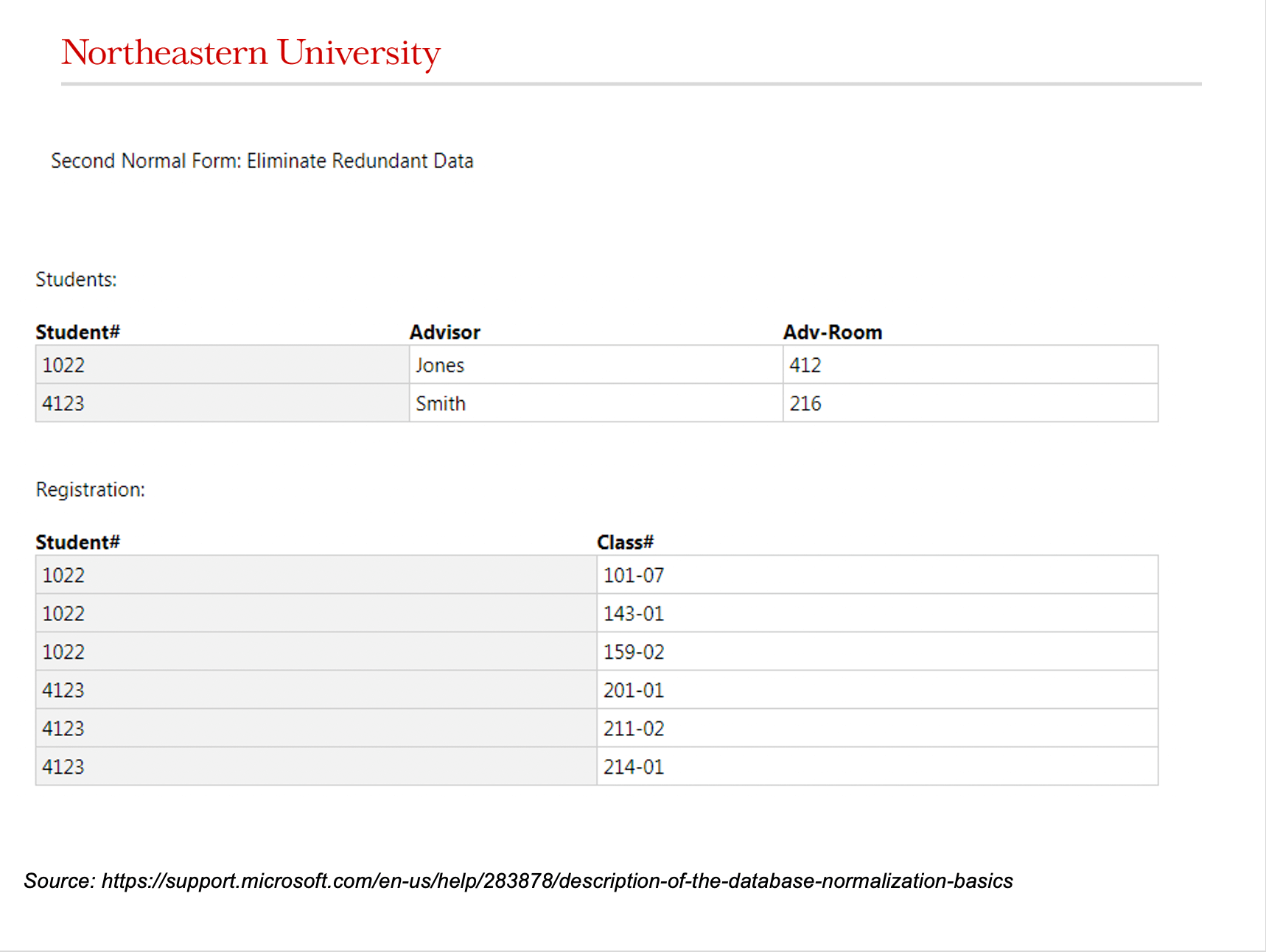 Northeastern University

Second Normal Form: Eliminate Redundant Data

Students:

| Student# | Advisor | Adv-Room |
|---|---|---|
| 1022 | Jones | 412 |
| 4123 | Smith | 216 |

Registration:

| Student# | Class# |
|---|---|
| 1022 | 101-07 |
| 1022 | 143-01 |
| 1022 | 159-02 |
| 4123 | 201-01 |
| 4123 | 211-02 |
| 4123 | 214-01 |

Source: https://support.microsoft.com/en-us/help/283878/description-of-the-database-normalization-basics